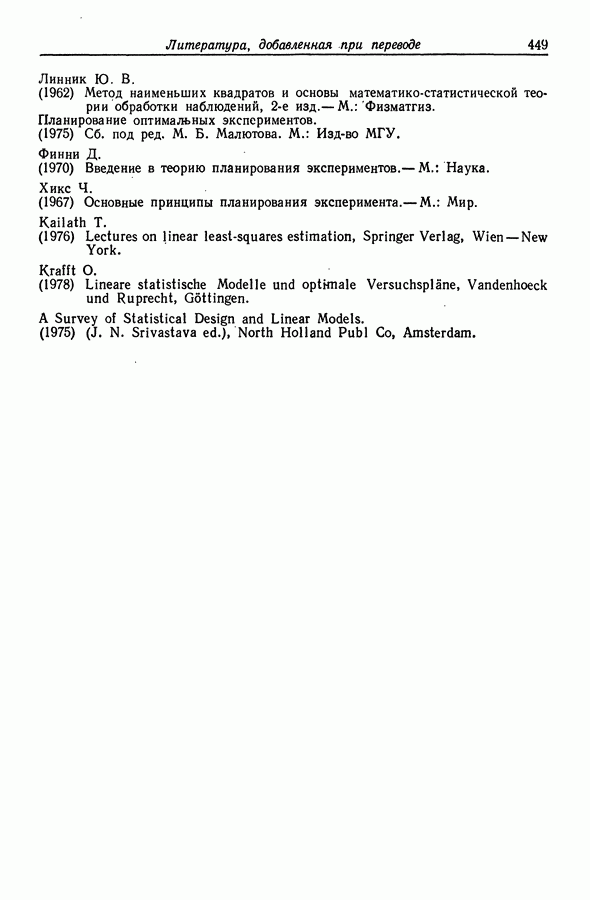 Литература, добавленная при переводе 449

Линник Ю. В.
(1962) Метод наименьших квадратов и основы математико-статистической теории обработки наблюдений, 2-е изд.— М.: Физматгиз.

Планирование оптимальных экспериментов.
(1975) Сб. под ред. М. Б. Малютова. М.: Изд-во МГУ.

Финни Д.
(1970) Введение в теорию планирования экспериментов.— М.: Наука.

Хикс Ч.
(1967) Основные принципы планирования эксперимента.— М.: Мир.

Kailath T.
(1976) Lectures on linear least-squares estimation, Springer Verlag, Wien—New York.

Krafft O.
(1978) Lineare statistische Modelle und optimale Versuchspläne, Vandenhoeck und Ruprecht, Göttingen.

A Survey of Statistical Design and Linear Models.
(1975) (J. N. Srivastava ed.), North Holland Publ Co, Amsterdam.